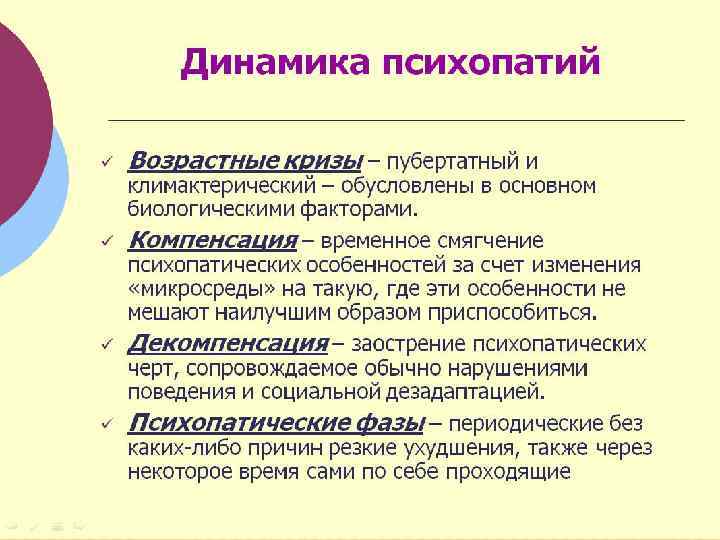 Динамика психопатий

✓ Возрастные кризы – пубертатный и климактерический – обусловлены в основном биологическими факторами.

✓ Компенсация – временное смягчение психопатических особенностей за счет изменения «микросреды» на такую, где эти особенности не мешают наилучшим образом приспособиться.

✓ Декомпенсация – заострение психопатических черт, сопровождаемое обычно нарушениями поведения и социальной дезадаптацией.

✓ Психопатические фазы – периодические без каких-либо причин резкие ухудшения, также через некоторое время сами по себе проходящие